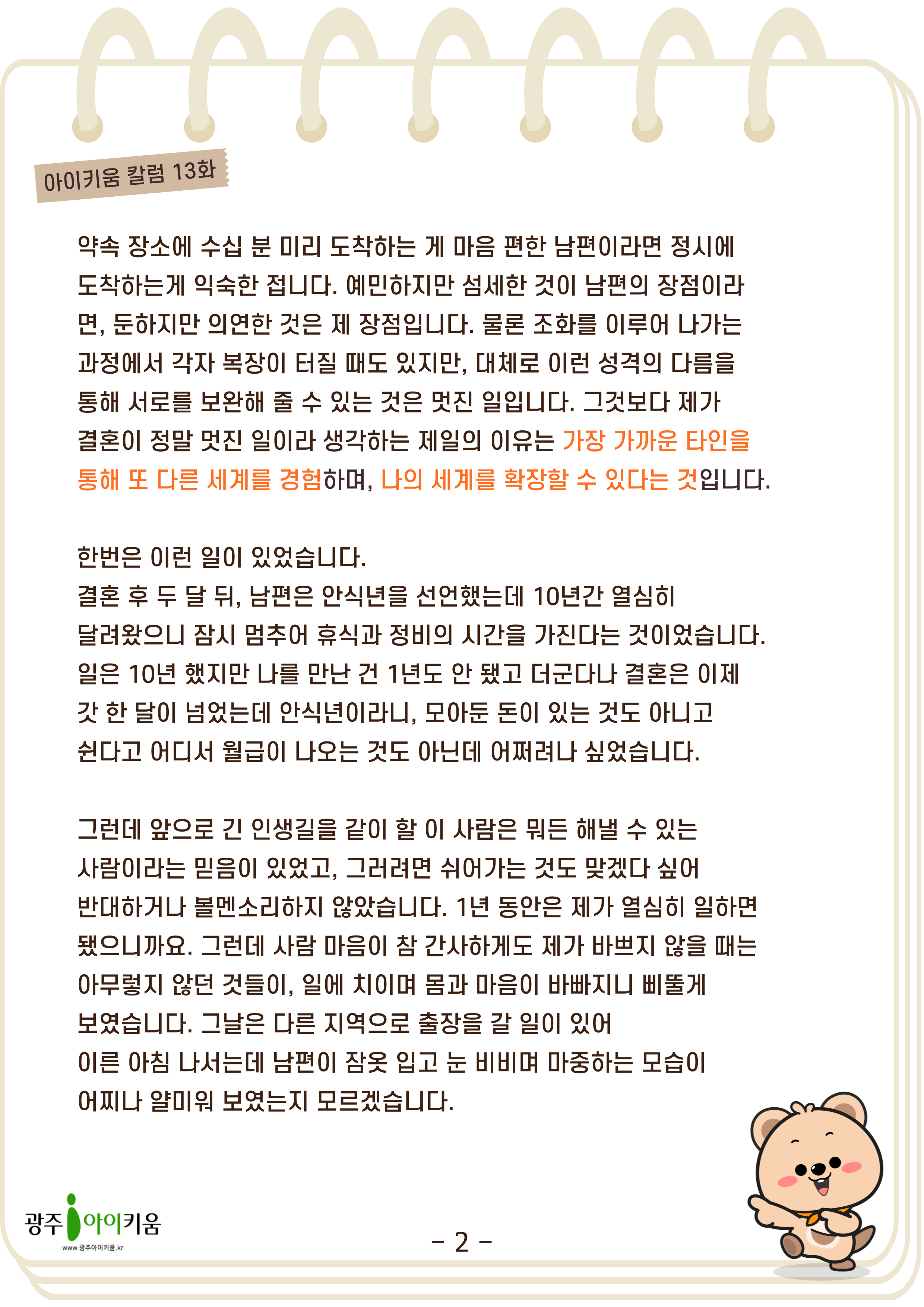 아이키움 칼럼 13화

약속 장소에 수십 분 미리 도착하는 게 마음 편한 남편이라면 정시에 도착하는게 익숙한 접니다. 예민하지만 섬세한 것이 남편의 장점이라면, 둔하지만 의연한 것은 제 장점입니다. 물론 조화를 이루어 나가는 과정에서 각자 복장이 터질 때도 있지만, 대체로 이런 성격의 다름을 통해 서로를 보완해 줄 수 있는 것은 멋진 일입니다. 그것보다 제가 결혼이 정말 멋진 일이라 생각하는 제일의 이유는 가장 가까운 타인을 통해 또 다른 세계를 경험하며, 나의 세계를 확장할 수 있다는 것입니다.

한번은 이런 일이 있었습니다.
결혼 후 두 달 뒤, 남편은 안식년을 선언했는데 10년간 열심히 달려왔으니 잠시 멈추어 휴식과 정비의 시간을 가진다는 것이었습니다. 일은 10년 했지만 나를 만난 건 1년도 안 됐고 더군다나 결혼은 이제 갓 한 달이 넘었는데 안식년이라니, 모아둔 돈이 있는 것도 아니고 쉰다고 어디서 월급이 나오는 것도 아닌데 어쩌려나 싶었습니다.

그런데 앞으로 긴 인생길을 같이 할 이 사람은 뭐든 해낼 수 있는 사람이라는 믿음이 있었고, 그러려면 쉬어가는 것도 맞겠다 싶어 반대하거나 볼멘소리하지 않았습니다. 1년 동안은 제가 열심히 일하면 됐으니까요. 그런데 사람 마음이 참 간사하게도 제가 바쁘지 않을 때는 아무렇지 않던 것들이, 일에 치이며 몸과 마음이 바빠지니 삐뚤게 보였습니다. 그날은 다른 지역으로 출장을 갈 일이 있어 이른 아침 나서는데 남편이 잠옷 입고 눈 비비며 마중하는 모습이 어찌나 얄미워 보였는지 모르겠습니다.

광주 아이키움
www.광주아이키움.kr

- 2 -